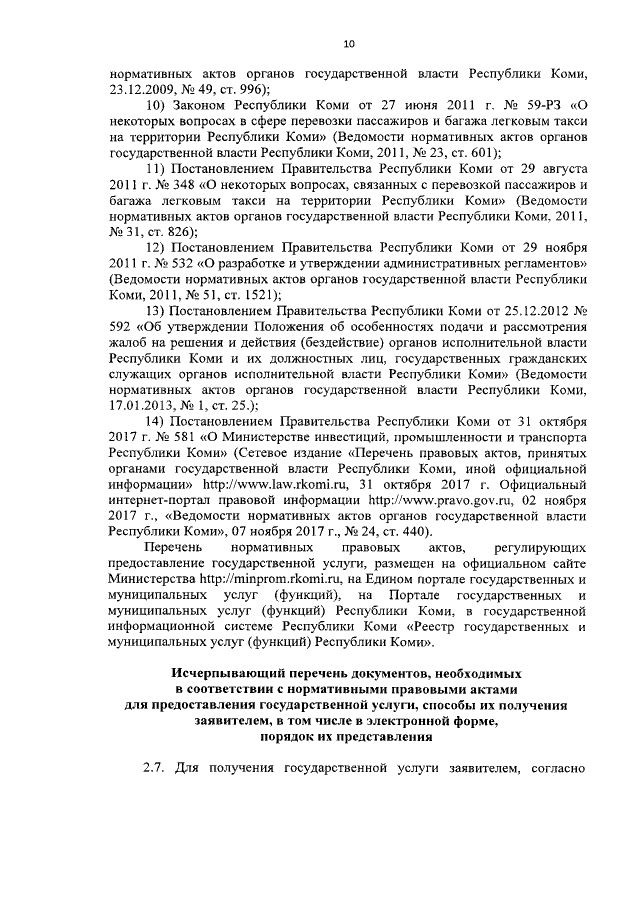 10

нормативных актов органов государственной власти Республики Коми, 23.12.2009, № 49, ст. 996);

10) Законом Республики Коми от 27 июня 2011 г. № 59-РЗ «О некоторых вопросах в сфере перевозки пассажиров и багажа легковым такси на территории Республики Коми» (Ведомости нормативных актов органов государственной власти Республики Коми, 2011, № 23, ст. 601);

11) Постановлением Правительства Республики Коми от 29 августа 2011 г. № 348 «О некоторых вопросах, связанных с перевозкой пассажиров и багажа легковым такси на территории Республики Коми» (Ведомости нормативных актов органов государственной власти Республики Коми, 2011, № 31, ст. 826);

12) Постановлением Правительства Республики Коми от 29 ноября 2011 г. № 532 «О разработке и утверждении административных регламентов» (Ведомости нормативных актов органов государственной власти Республики Коми, 2011, № 51, ст. 1521);

13) Постановлением Правительства Республики Коми от 25.12.2012 № 592 «Об утверждении Положения об особенностях подачи и рассмотрения жалоб на решения и действия (бездействие) органов исполнительной власти Республики Коми и их должностных лиц, государственных гражданских служащих органов исполнительной власти Республики Коми» (Ведомости нормативных актов органов государственной власти Республики Коми, 17.01.2013, № 1, ст. 25.);

14) Постановлением Правительства Республики Коми от 31 октября 2017 г. № 581 «О Министерстве инвестиций, промышленности и транспорта Республики Коми» (Сетевое издание «Перечень правовых актов, принятых органами государственной власти Республики Коми, иной официальной информации» http://www.law.rkomi.ru, 31 октября 2017 г. Официальный интернет-портал правовой информации http://www.pravo.gov.ru, 02 ноября 2017 г., «Ведомости нормативных актов органов государственной власти Республики Коми», 07 ноября 2017 г., № 24, ст. 440).

Перечень нормативных правовых актов, регулирующих предоставление государственной услуги, размещен на официальном сайте Министерства http://minprom.rkomi.ru, на Едином портале государственных и муниципальных услуг (функций), на Портале государственных и муниципальных услуг (функций) Республики Коми, в государственной информационной системе Республики Коми «Реестр государственных и муниципальных услуг (функций) Республики Коми».

Исчерпывающий перечень документов, необходимых в соответствии с нормативными правовыми актами для предоставления государственной услуги, способы их получения заявителем, в том числе в электронной форме, порядок их представления

2.7. Для получения государственной услуги заявителем, согласно